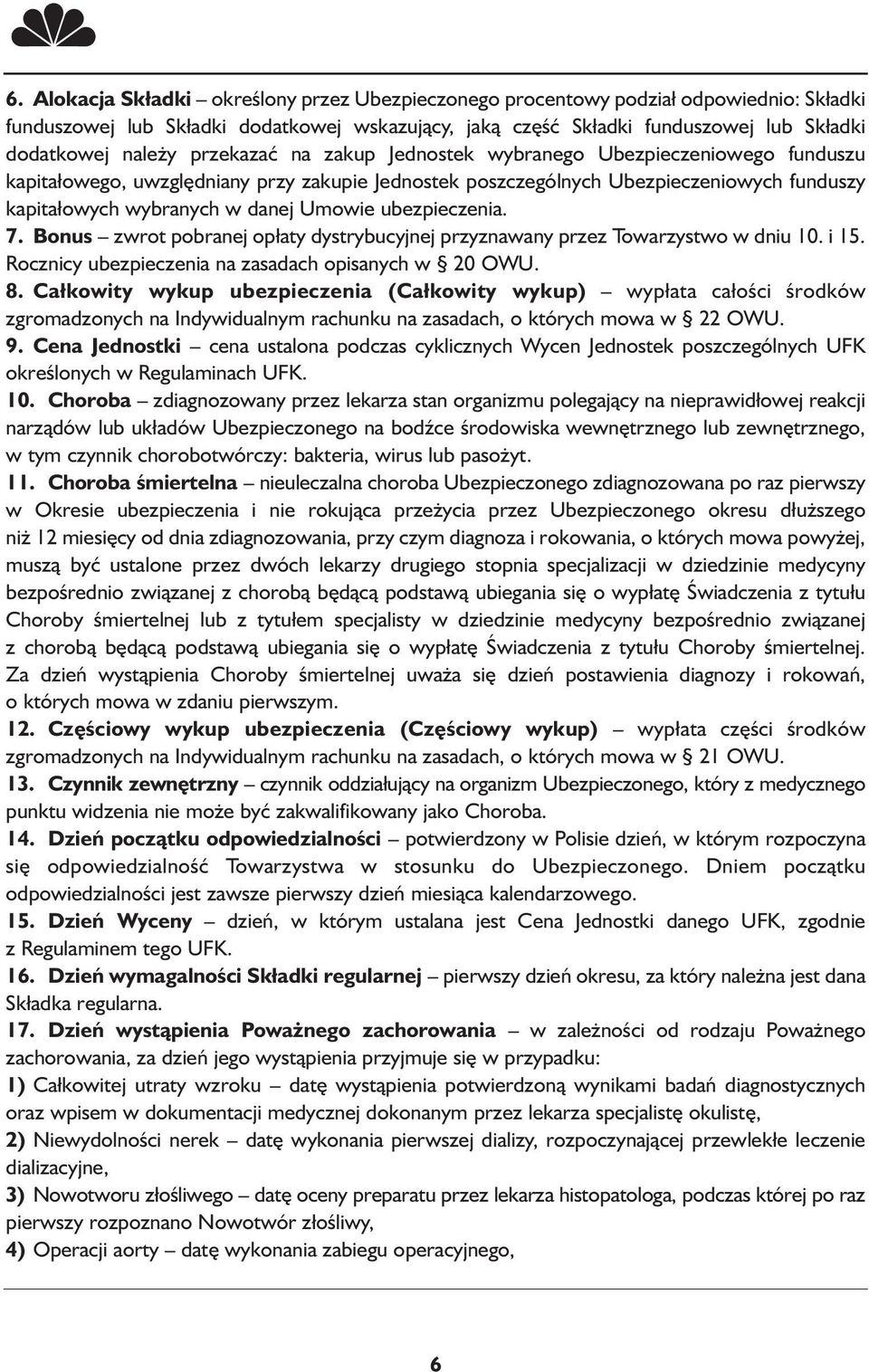 6. Alokacja Składki – określony przez Ubezpieczonego procentowy podział odpowiednio: Składki funduszowej lub Składki dodatkowej wskazujący, jaką część Składki funduszowej lub Składki dodatkowej należy przekazać na zakup Jednostek wybranego Ubezpieczeniowego funduszu kapitałowego, uwzględniany przy zakupie Jednostek poszczególnych Ubezpieczeniowych funduszy kapitałowych wybranych w danej Umowie ubezpieczenia.

7. Bonus – zwrot pobranej opłaty dystrybucyjnej przyznawany przez Towarzystwo w dniu 10. i 15. Rocznicy ubezpieczenia na zasadach opisanych w § 20 OWU.

8. Całkowity wykup ubezpieczenia (Całkowity wykup) – wypłata całości środków zgromadzonych na Indywidualnym rachunku na zasadach, o których mowa w § 22 OWU.

9. Cena Jednostki – cena ustalona podczas cyklicznych Wycen Jednostek poszczególnych UFK określonych w Regulaminach UFK.

10. Choroba – zdiagnozowany przez lekarza stan organizmu polegający na nieprawidłowej reakcji narządów lub układów Ubezpieczonego na bodźce środowiska wewnętrznego lub zewnętrznego, w tym czynnik chorobotwórczy: bakteria, wirus lub pasożyt.

11. Choroba śmiertelna – nieuleczalna choroba Ubezpieczonego zdiagnozowana po raz pierwszy w Okresie ubezpieczenia i nie rokująca przeżycia przez Ubezpieczonego okresu dłuższego niż 12 miesięcy od dnia zdiagnozowania, przy czym diagnoza i rokowania, o których mowa powyżej, muszą być ustalone przez dwóch lekarzy drugiego stopnia specjalizacji w dziedzinie medycyny bezpośrednio związanej z chorobą będącą podstawą ubiegania się o wypłatę Świadczenia z tytułu Choroby śmiertelnej lub z tytułem specjalisty w dziedzinie medycyny bezpośrednio związanej z chorobą będącą podstawą ubiegania się o wypłatę Świadczenia z tytułu Choroby śmiertelnej. Za dzień wystąpienia Choroby śmiertelnej uważa się dzień postawienia diagnozy i rokowań, o których mowa w zdaniu pierwszym.

12. Częściowy wykup ubezpieczenia (Częściowy wykup) – wypłata części środków zgromadzonych na Indywidualnym rachunku na zasadach, o których mowa w § 21 OWU.

13. Czynnik zewnętrzny – czynnik oddziałujący na organizm Ubezpieczonego, który z medycznego punktu widzenia nie może być zakwalifikowany jako Choroba.

14. Dzień początku odpowiedzialności – potwierdzony w Polisie dzień, w którym rozpoczyna się odpowiedzialność Towarzystwa w stosunku do Ubezpieczonego. Dniem początku odpowiedzialności jest zawsze pierwszy dzień miesiąca kalendarzowego.

15. Dzień Wyceny – dzień, w którym ustalana jest Cena Jednostki danego UFK, zgodnie z Regulaminem tego UFK.

16. Dzień wymagalności Składki regularnej – pierwszy dzień okresu, za który należna jest dana Składka regularna.

17. Dzień wystąpienia Poważnego zachorowania – w zależności od rodzaju Poważnego zachorowania, za dzień jego wystąpienia przyjmuje się w przypadku:

1) Całkowitej utraty wzroku – datę wystąpienia potwierdzoną wynikami badań diagnostycznych oraz wpisem w dokumentacji medycznej dokonanym przez lekarza specjalistę okulistę,

2) Niewydolności nerek – datę wykonania pierwszej dializy, rozpoczynającej przewlekłe leczenie dializacyjne,

3) Nowotworu złośliwego – datę oceny preparatu przez lekarza histopatologa, podczas której po raz pierwszy rozpoznano Nowotwór złośliwy,

4) Operacji aorty – datę wykonania zabiegu operacyjnego,

6